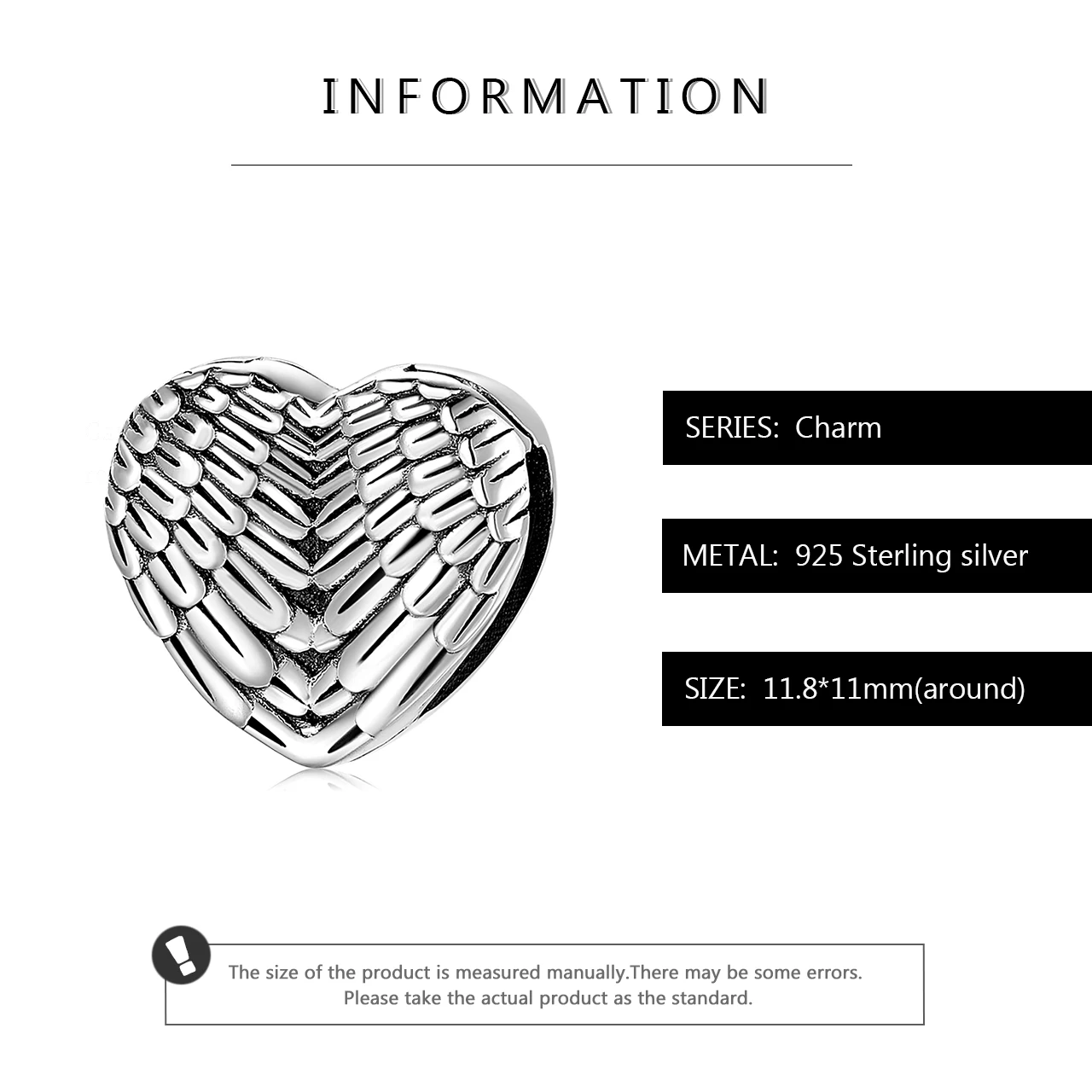 INFORMATION

SERIES: Charm

METAL: 925 Sterling silver

SIZE: 11.8*11mm(around)

The size of the product is measured manually.There may be some errors. Please take the actual product as the standard.